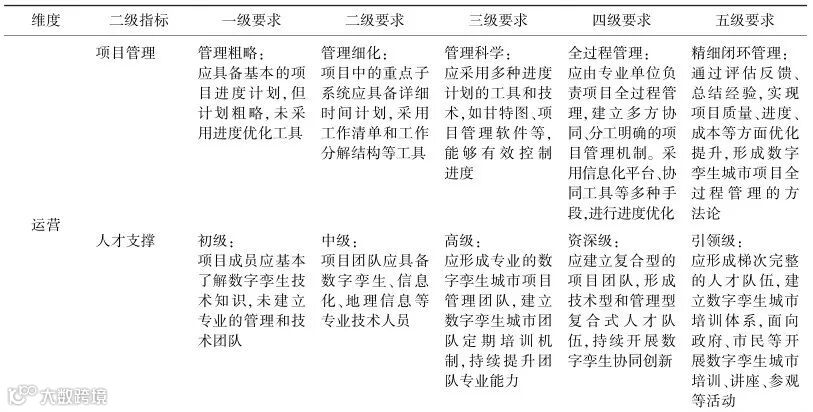 | 维度 | 二级指标 | 一级要求 | 二级要求 | 三级要求 | 四级要求 | 五级要求 |
|---|---|---|---|---|---|---|
| 运营 | 项目管理 | 管理粗略：应具备基本的项目进度计划，但计划粗略，未采用进度优化工具 | 管理细化：项目中的重点子系统应具备详细时间计划，采用工作清单和工作分解结构等工具 | 管理科学：应采用多种进度计划的工具和技术，如甘特图、项目管理软件等，能够有效控制进度 | 全过程管理：应由专业单位负责项目全过程管理，建立多方协同、分工明确的项目管理机制。采用信息化平台、协同工具等多种手段，进行进度优化 | 精细闭环管理：通过评估反馈、总结经验，实现项目质量、进度、成本等方面优化提升，形成数字孪生城市项目全过程管理的方法论 |
| | 人才支撑 | 初级：项目成员应基本了解数字孪生技术知识，未建立专业的管理和技术团队 | 中级：项目团队应具备数字孪生、信息化、地理信息等专业技术人员 | 高级：应形成专业的数字孪生城市项目管理团队，建立数字孪生城市团队定期培训机制，持续提升团队专业能力 | 资深级：应建立复合型的项目团队，形成技术型和管理型复合式人才队伍，持续开展数字孪生协同创新 | 引领级：应形成梯次完整的人才队伍，建立数字孪生城市培训体系，面向政府、市民等开展数字孪生城市培训、讲座、参观等活动 |

大数跨境